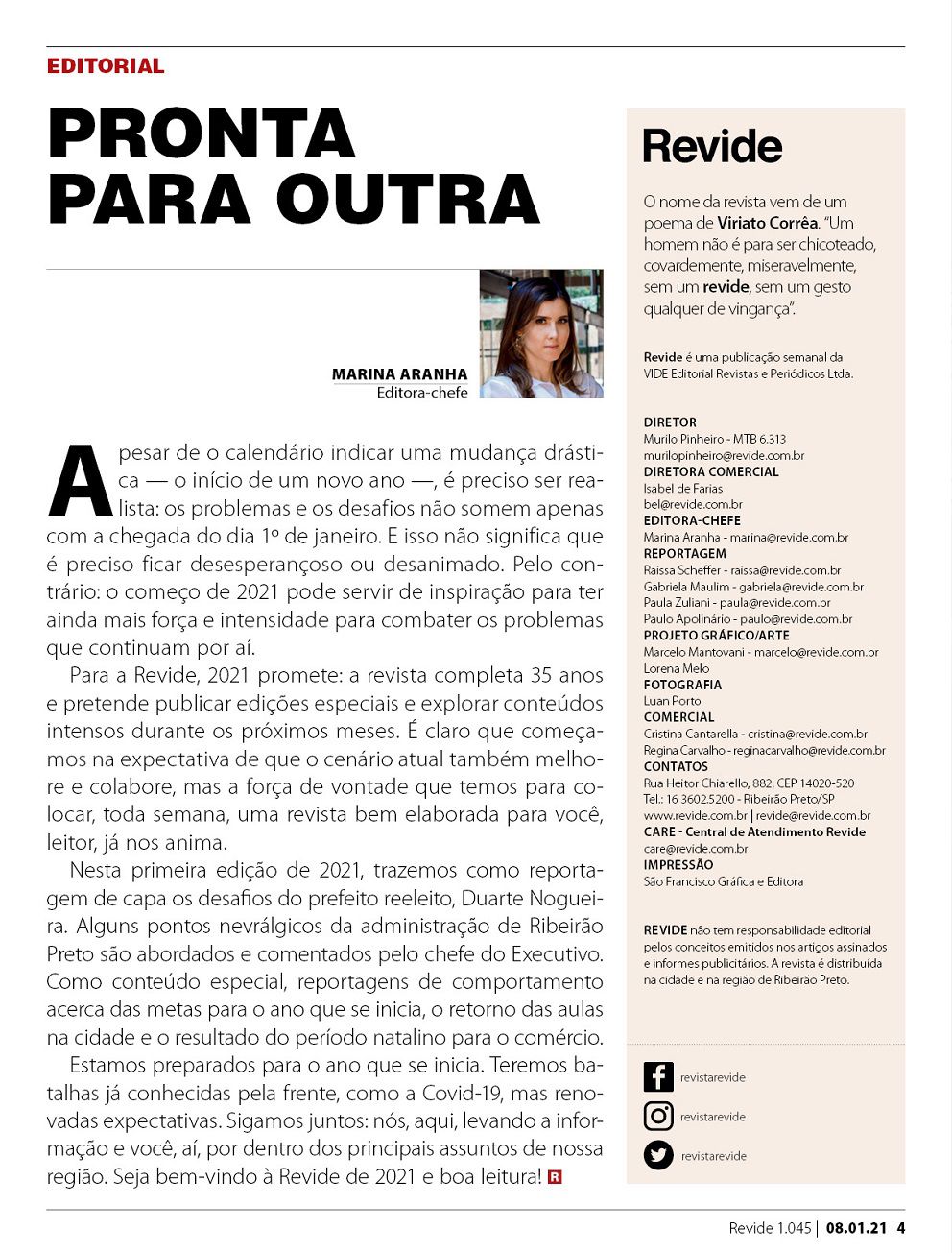 EDITORIAL

PRONTA PARA OUTRA

MARINA ARANHA
Editora-chefe

Apesar de o calendário indicar uma mudança drástica — o início de um novo ano —, é preciso ser realista: os problemas e os desafios não somem apenas com a chegada do dia 1º de janeiro. E isso não significa que é preciso ficar desesperançoso ou desanimado. Pelo contrário: o começo de 2021 pode servir de inspiração para ter ainda mais força e intensidade para combater os problemas que continuam por aí.

Para a Revide, 2021 promete: a revista completa 35 anos e pretende publicar edições especiais e explorar conteúdos intensos durante os próximos meses. É claro que começamos na expectativa de que o cenário atual também melhore e colabore, mas a força de vontade que temos para colocar, toda semana, uma revista bem elaborada para você, leitor, já nos anima.

Nesta primeira edição de 2021, trazemos como reportagem de capa os desafios do prefeito reeleito, Duarte Nogueira. Alguns pontos nevrálgicos da administração de Ribeirão Preto são abordados e comentados pelo chefe do Executivo. Como conteúdo especial, reportagens de comportamento acerca das metas para o ano que se inicia, o retorno das aulas na cidade e o resultado do período natalino para o comércio.

Estamos preparados para o ano que se inicia. Teremos batalhas já conhecidas pela frente, como a Covid-19, mas renovadas expectativas. Sigamos juntos: nós, aqui, levando a informação e você, aí, por dentro dos principais assuntos de nossa região. Seja bem-vindo à Revide de 2021 e boa leitura! R

Revide

O nome da revista vem de um poema de Viriato Corrêa. "Um homem não é para ser chicoteado, covardemente, miseravelmente, sem um revide, sem um gesto qualquer de vingança".

Revide é uma publicação semanal da VIDE Editorial Revistas e Periódicos Ltda.

DIRETOR
Murilo Pinheiro - MTB 6.313
murilopinheiro@revide.com.br
DIRETORA COMERCIAL
Isabel de Farias
bel@revide.com.br
EDITORA-CHEFE
Marina Aranha - marina@revide.com.br
REPORTAGEM
Raissa Scheffer - raissa@revide.com.br
Gabriela Maulim - gabriela@revide.com.br
Paula Zuliani - paula@revide.com.br
Paulo Apolinário - paulo@revide.com.br
PROJETO GRÁFICO/ARTE
Marcelo Mantovani - marcelo@revide.com.br
Lorena Melo
FOTOGRAFIA
Luan Porto
COMERCIAL
Cristina Cantarella - cristina@revide.com.br
Regina Carvalho - reginacarvalho@revide.com.br
CONTATOS
Rua Heitor Chiarello, 882. CEP 14020-520
Tel.: 16 3602.5200 - Ribeirão Preto/SP
www.revide.com.br | revide@revide.com.br
CARE - Central de Atendimento Revide
care@revide.com.br
IMPRESSÃO
São Francisco Gráfica e Editora

REVIDE não tem responsabilidade editorial pelos conceitos emitidos nos artigos assinados e informes publicitários. A revista é distribuída na cidade e na região de Ribeirão Preto.

revistarevide
revistarevide
revistarevide

Revide 1.045 | 08.01.21 4